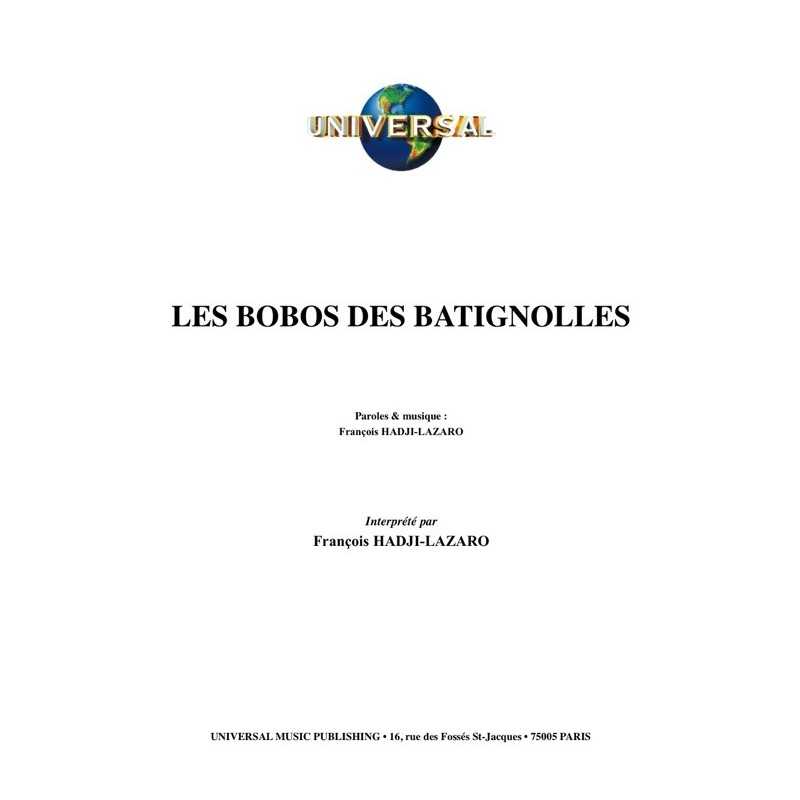 UNIVERSAL

LES BOBOS DES BATIGNOLLES

Paroles & musique :
François HADJI-LAZARO

Interprété par
François HADJI-LAZARO

UNIVERSAL MUSIC PUBLISHING • 16, rue des Fossés St-Jacques • 75005 PARIS